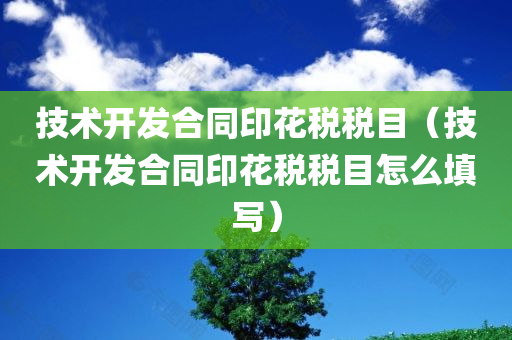 技术开发合同印花税税目（技术开发合同印花税税目怎么填写）